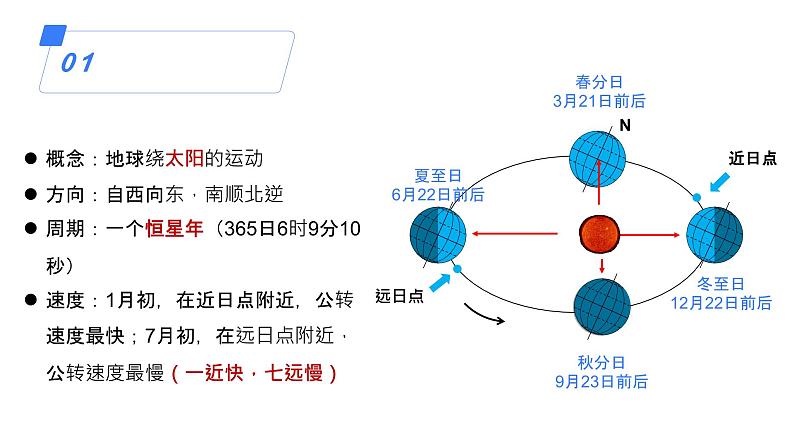 01

● 概念：地球绕太阳的运动

● 方向：自西向东，南顺北逆

● 周期：一个恒星年（365日6时9分10秒）

● 速度：1月初，在近日点附近，公转速度最快；7月初，在远日点附近，公转速度最慢（一近快，七远慢）

春分日
3月21日前后

N

近日点

夏至日
6月22日前后

远日点

冬至日
12月22日前后

秋分日
9月23日前后